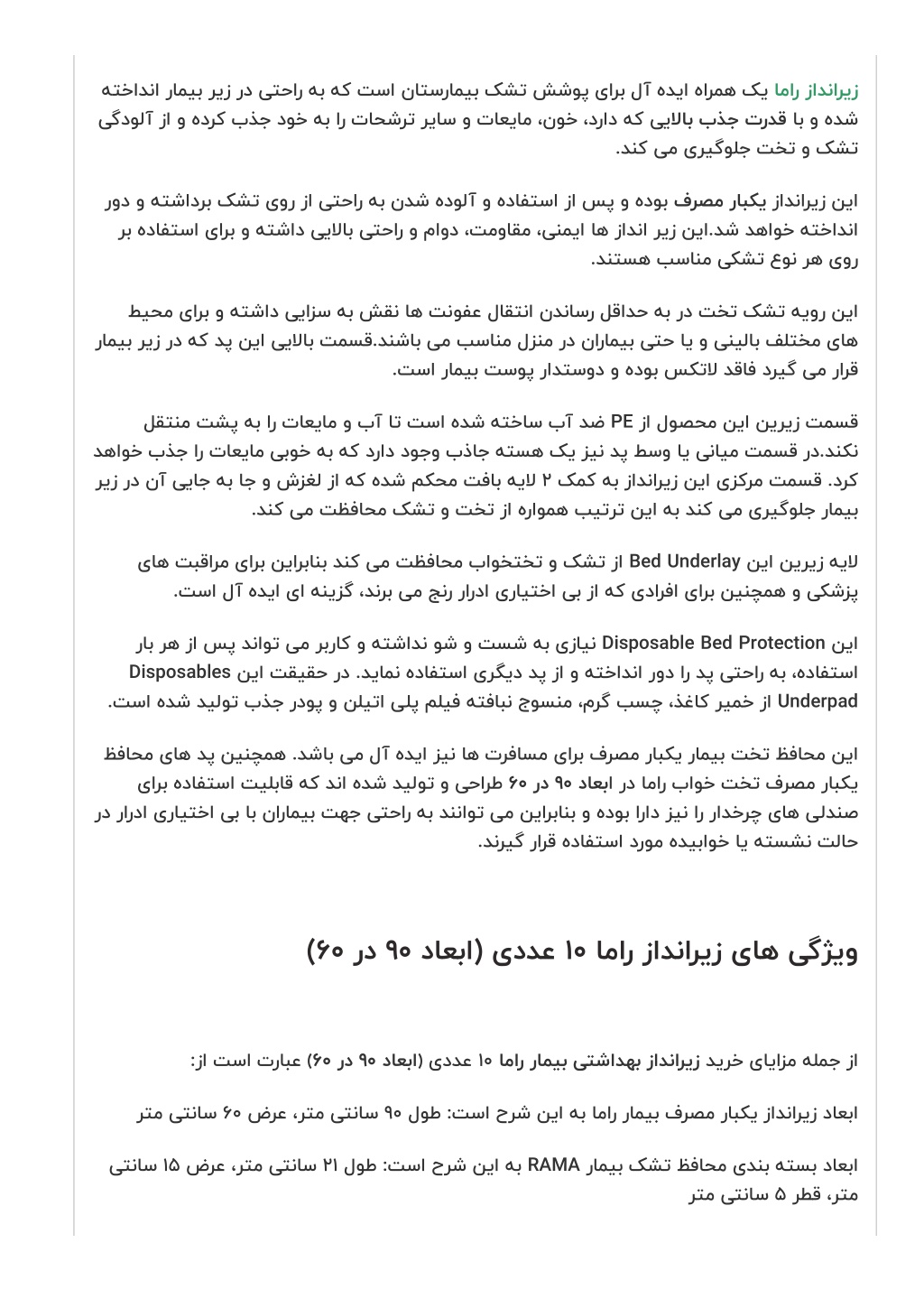 زیرانداز راما یک همراه ایده آل برای پوشش تشک بیمارستان است که به راحتی در زیر بیمار انداخته شده و با قدرت جذب بالایی که دارد، خون، مایعات و سایر ترشحات را به خود جذب کرده و از آلودگی تشک و تخت جلوگیری می کند.

این زیرانداز یکبار مصرف بوده و پس از استفاده و آلوده شدن به راحتی از روی تشک برداشته و دور انداخته خواهد شد.این زیر انداز ها ایمنی، مقاومت، دوام و راحتی بالایی داشته و برای استفاده بر روی هر نوع تشکی مناسب هستند.

این رویه تشک تخت در به حداقل رساندن انتقال عفونت ها نقش به سزایی داشته و برای محیط های مختلف بالینی و یا حتی بیماران در منزل مناسب می باشند.قسمت بالایی این پد که در زیر بیمار قرار می گیرد فاقد لاتکس بوده و دوستدار پوست بیمار است.

قسمت زیرین این محصول از PE ضد آب ساخته شده است تا آب و مایعات را به پشت منتقل نکند.در قسمت میانی یا وسط پد نیز یک هسته جاذب وجود دارد که به خوبی مایعات را جذب خواهد کرد. قسمت مرکزی این زیرانداز به کمک ۲ لایه بافت محکم شده که از لغزش و جا به جایی آن در زیر بیمار جلوگیری می کند به این ترتیب همواره از تخت و تشک محافظت می کند.

لایه زیرین این Bed Underlay از تشک و تختخواب محافظت می کند بنابراین برای مراقبت های پزشکی و همچنین برای افرادی که از بی اختیاری ادرار رنج می برند، گزینه ای ایده آل است.

این Disposable Bed Protection نیازی به شست و شو نداشته و کاربر می تواند پس از هر بار استفاده، به راحتی پد را دور انداخته و از پد دیگری استفاده نماید. در حقیقت این Disposables Underpad از خمیر کاغذ، چسب گرم، منسوج نبافته فیلم پلی اتیلن و پودر جذب تولید شده است.

این محافظ تخت بیمار یکبار مصرف برای مسافرت ها نیز ایده آل می باشد. همچنین پد های محافظ یکبار مصرف تخت خواب راما در ابعاد ۹۰ در ۶۰ طراحی و تولید شده اند که قابلیت استفاده برای صندلی های چرخدار را نیز دارا بوده و بنابراین می توانند به راحتی جهت بیماران با بی اختیاری ادرار در حالت نشسته یا خوابیده مورد استفاده قرار گیرند.

ویژگی های زیرانداز راما ۱۰ عددی (ابعاد ۹۰ در ۶۰)

از جمله مزایای خرید زیرانداز بهداشتی بیمار راما ۱۰ عددی (ابعاد ۹۰ در ۶۰) عبارت است از:

ابعاد زیرانداز یکبار مصرف بیمار راما به این شرح است: طول ۹۰ سانتی متر، عرض ۶۰ سانتی متر

ابعاد بسته بندی محافظ تشک بیمار RAMA به این شرح است: طول ۲۱ سانتی متر، عرض ۱۵ سانتی متر، قطر ۵ سانتی متر